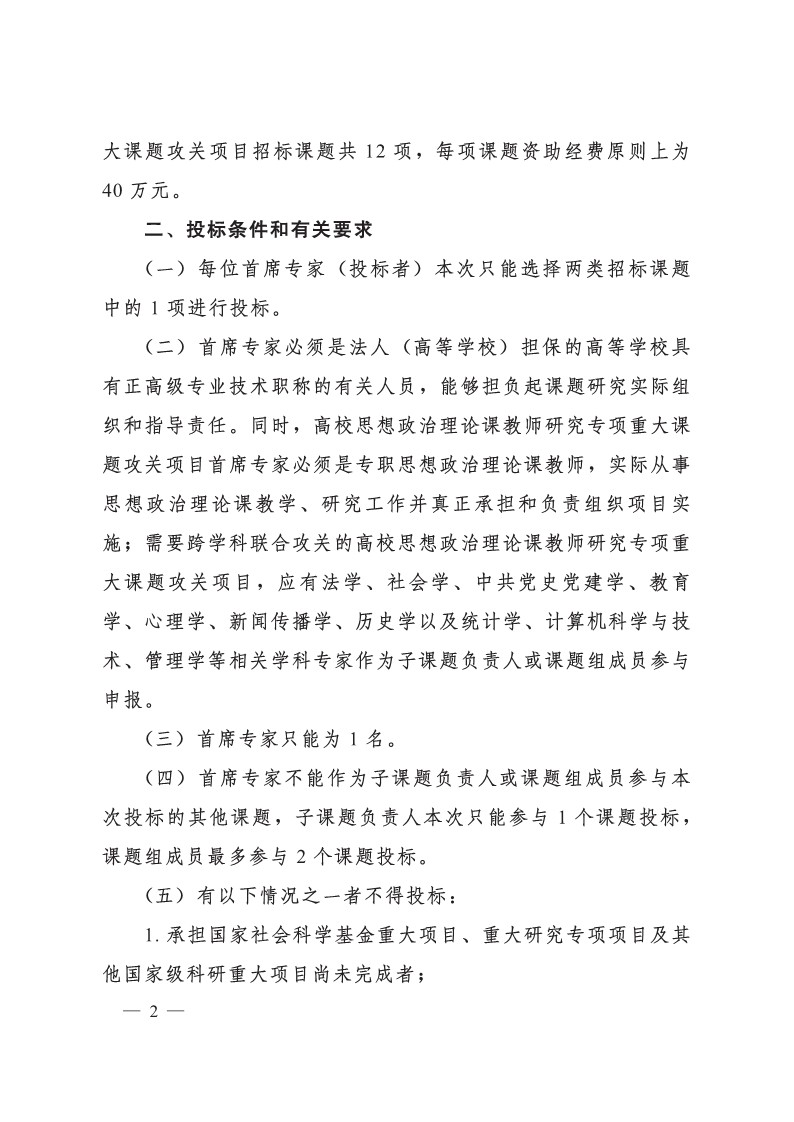 大课题攻关项目招标课题共 12 项，每项课题资助经费原则上为 40 万元。

二、投标条件和有关要求

（一）每位首席专家（投标者）本次只能选择两类招标课题中的 1 项进行投标。

（二）首席专家必须是法人（高等学校）担保的高等学校具有正高级专业技术职称的有关人员，能够担负起课题研究实际组织和指导责任。同时，高校思想政治理论课教师研究专项重大课题攻关项目首席专家必须是专职思想政治理论课教师，实际从事思想政治理论课教学、研究工作并真正承担和负责组织项目实施；需要跨学科联合攻关的高校思想政治理论课教师研究专项重大课题攻关项目，应有法学、社会学、中共党史党建学、教育学、心理学、新闻传播学、历史学以及统计学、计算机科学与技术、管理学等相关学科专家作为子课题负责人或课题组成员参与申报。

（三）首席专家只能为 1 名。

（四）首席专家不能作为子课题负责人或课题组成员参与本次投标的其他课题，子课题负责人本次只能参与 1 个课题投标，课题组成员最多参与 2 个课题投标。

（五）有以下情况之一者不得投标：

1. 承担国家社会科学基金重大项目、重大研究专项项目及其他国家级科研重大项目尚未完成者；

— 2 —